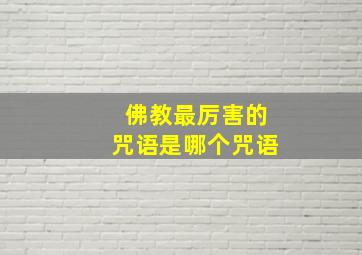 佛教最厉害的
咒语是哪个咒语